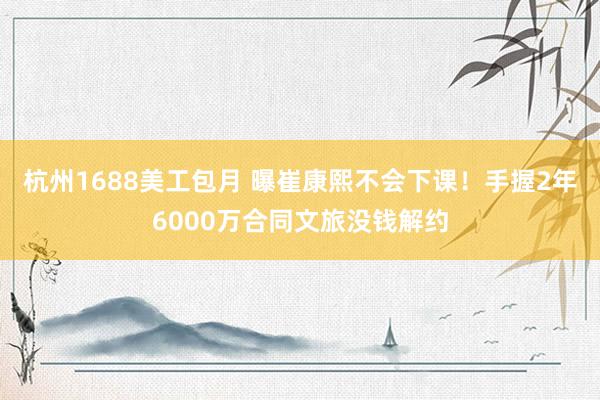 杭州1688美工包月 曝崔康熙不会下课！手握2年6000万合同文旅没钱解约